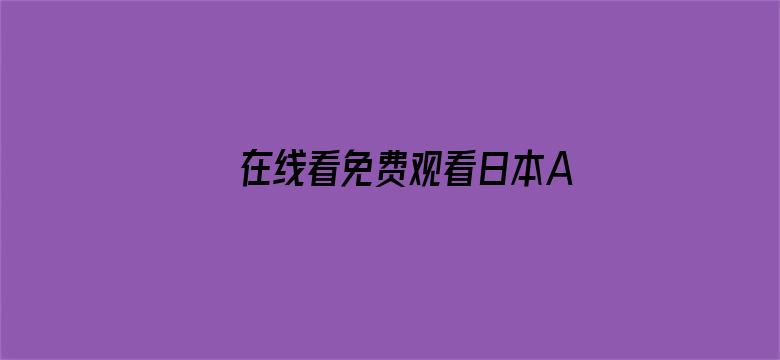 在线看免费观看日本A